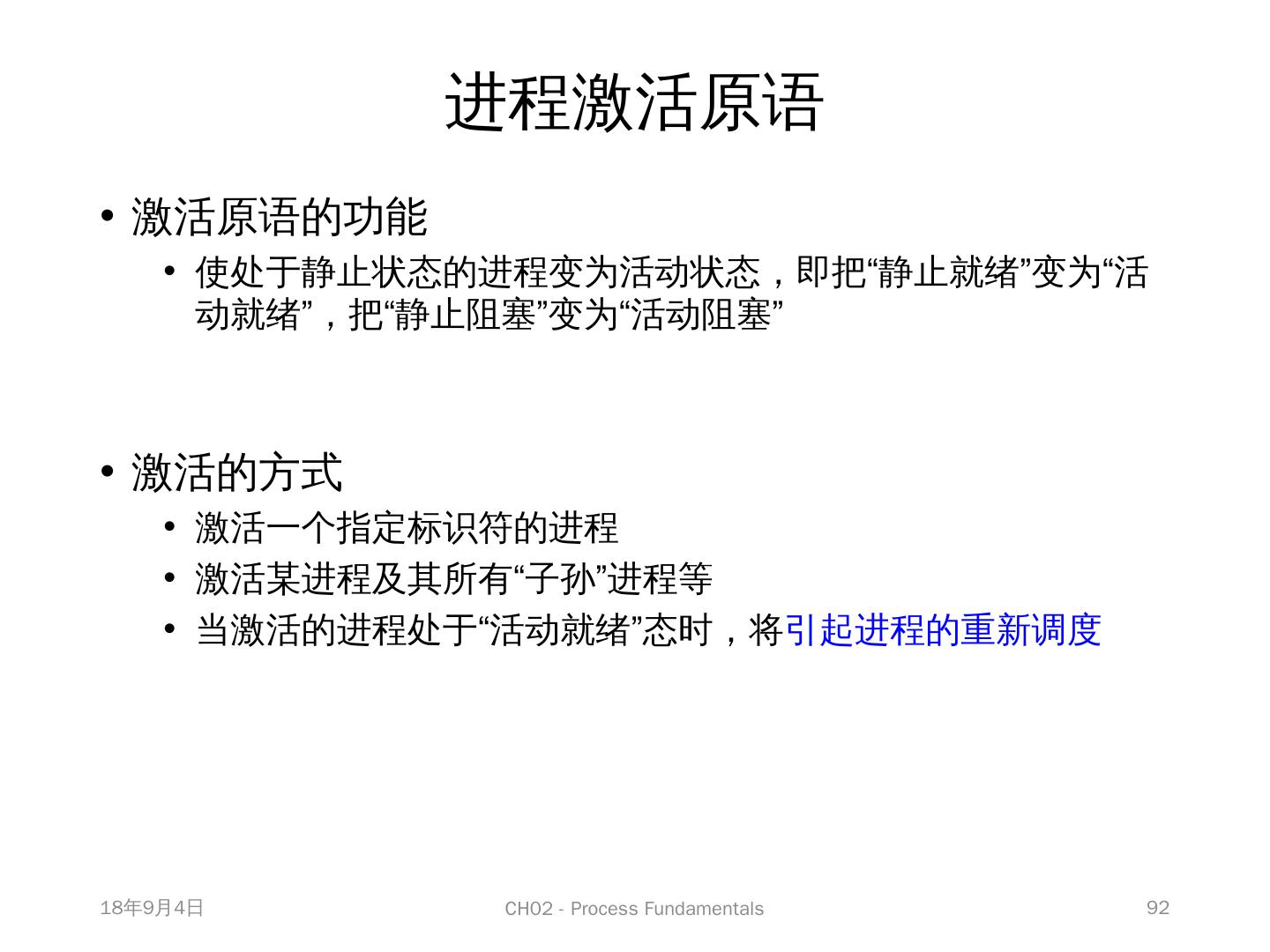 进程激活原语

• 激活原语的功能
  • 使处于静止状态的进程变为活动状态，即把“静止就绪”变为“活动就绪”，把“静止阻塞”变为“活动阻塞”

• 激活的方式
  • 激活一个指定标识符的进程
  • 激活某进程及其所有“子孙”进程等
  • 当激活的进程处于“活动就绪”态时，将引起进程的重新调度

18年9月4日

CH02 - Process Fundamentals

92